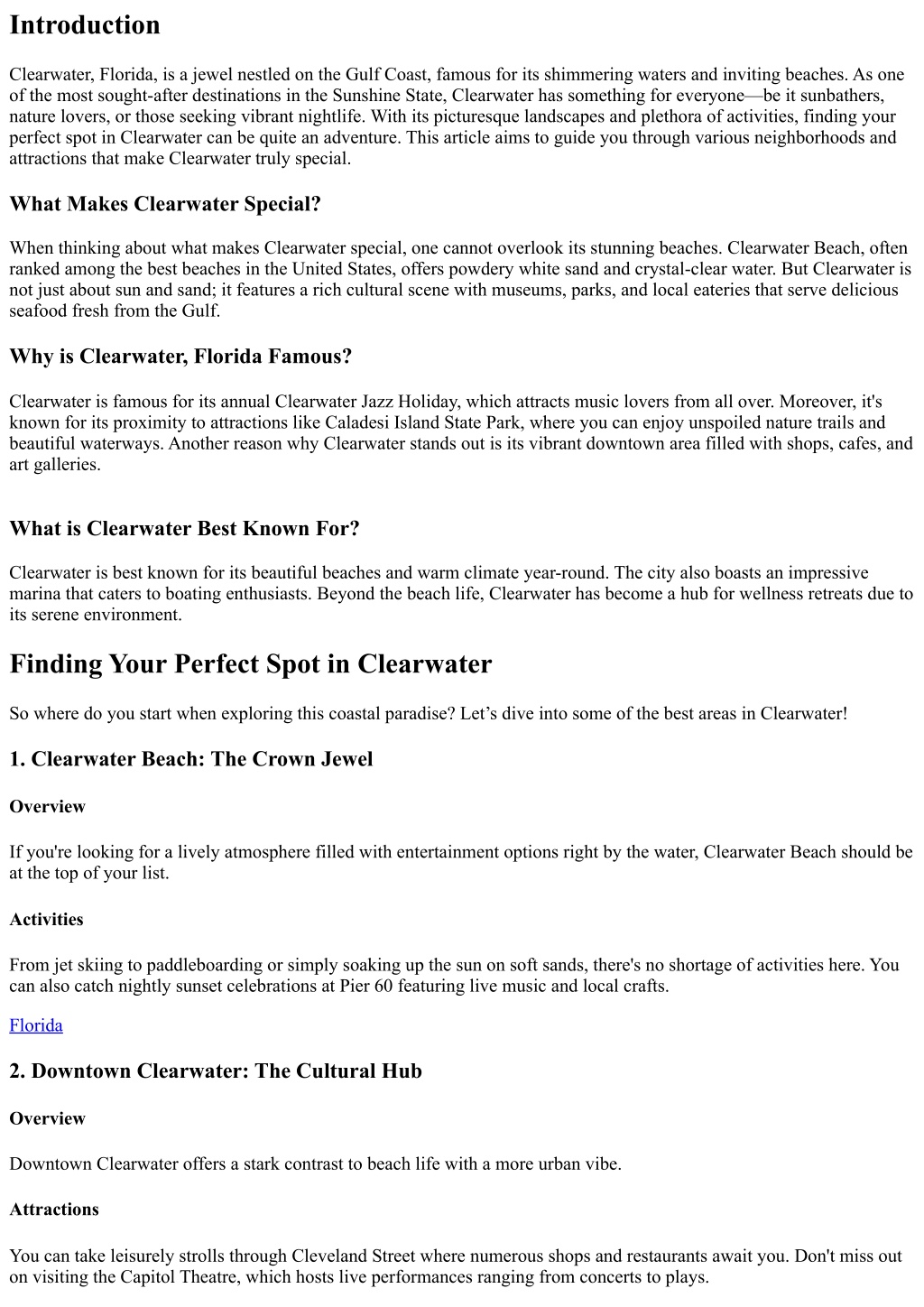 Introduction

Clearwater, Florida, is a jewel nestled on the Gulf Coast, famous for its shimmering waters and inviting beaches. As one of the most sought-after destinations in the Sunshine State, Clearwater has something for everyone—be it sunbathers, nature lovers, or those seeking vibrant nightlife. With its picturesque landscapes and plethora of activities, finding your perfect spot in Clearwater can be quite an adventure. This article aims to guide you through various neighborhoods and attractions that make Clearwater truly special.

What Makes Clearwater Special?

When thinking about what makes Clearwater special, one cannot overlook its stunning beaches. Clearwater Beach, often ranked among the best beaches in the United States, offers powdery white sand and crystal-clear water. But Clearwater is not just about sun and sand; it features a rich cultural scene with museums, parks, and local eateries that serve delicious seafood fresh from the Gulf.

Why is Clearwater, Florida Famous?

Clearwater is famous for its annual Clearwater Jazz Holiday, which attracts music lovers from all over. Moreover, it's known for its proximity to attractions like Caladesi Island State Park, where you can enjoy unspoiled nature trails and beautiful waterways. Another reason why Clearwater stands out is its vibrant downtown area filled with shops, cafes, and art galleries.

What is Clearwater Best Known For?

Clearwater is best known for its beautiful beaches and warm climate year-round. The city also boasts an impressive marina that caters to boating enthusiasts. Beyond the beach life, Clearwater has become a hub for wellness retreats due to its serene environment.

Finding Your Perfect Spot in Clearwater

So where do you start when exploring this coastal paradise? Let's dive into some of the best areas in Clearwater!

1. Clearwater Beach: The Crown Jewel

Overview

If you're looking for a lively atmosphere filled with entertainment options right by the water, Clearwater Beach should be at the top of your list.

Activities

From jet skiing to paddleboarding or simply soaking up the sun on soft sands, there's no shortage of activities here. You can also catch nightly sunset celebrations at Pier 60 featuring live music and local crafts.

Florida

2. Downtown Clearwater: The Cultural Hub

Overview

Downtown Clearwater offers a stark contrast to beach life with a more urban vibe.

Attractions

You can take leisurely strolls through Cleveland Street where numerous shops and restaurants await you. Don't miss out on visiting the Capitol Theatre, which hosts live performances ranging from concerts to plays.